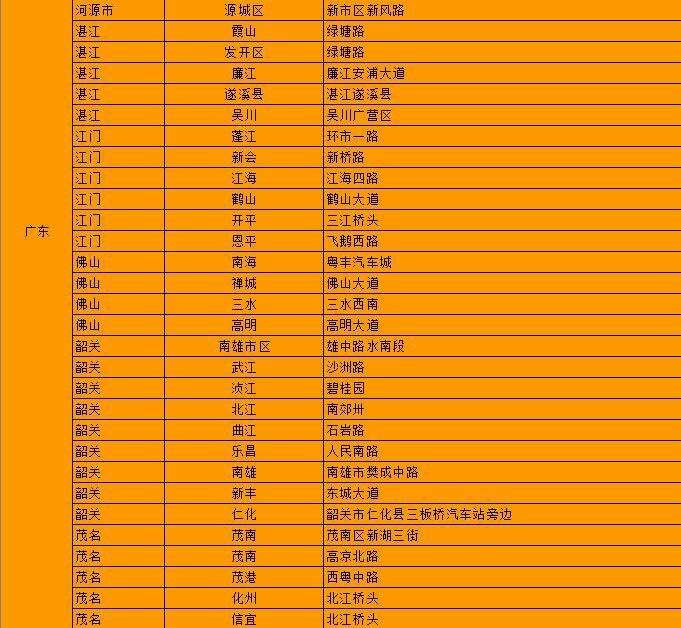 | 广东 | 河源市 | 源城区 | 新市区新风路 |
|---|---|---|---|
| | 湛江 | 霞山 | 绿塘路 |
| | 湛江 | 发开区 | 绿塘路 |
| | 湛江 | 廉江 | 廉江安浦大道 |
| | 湛江 | 遂溪县 | 湛江遂溪县 |
| | 湛江 | 吴川 | 吴川广营区 |
| | 江门 | 蓬江 | 环市一路 |
| | 江门 | 新会 | 新桥路 |
| | 江门 | 江海 | 江海四路 |
| | 江门 | 鹤山 | 鹤山大道 |
| | 江门 | 开平 | 三江桥头 |
| | 江门 | 恩平 | 飞鹅西路 |
| | 佛山 | 南海 | 粤丰汽车城 |
| | 佛山 | 禅城 | 佛山大道 |
| | 佛山 | 三水 | 三水西南 |
| | 佛山 | 高明 | 高明大道 |
| | 韶关 | 南雄市区 | 雄中路水南段 |
| | 韶关 | 武江 | 沙洲路 |
| | 韶关 | 浈江 | 碧桂园 |
| | 韶关 | 北江 | 南郊卅 |
| | 韶关 | 曲江 | 石岩路 |
| | 韶关 | 乐昌 | 人民南路 |
| | 韶关 | 南雄 | 南雄市樊成中路 |
| | 韶关 | 新丰 | 东城大道 |
| | 韶关 | 仁化 | 韶关市仁化县三板桥汽车站旁边 |
| | 茂名 | 茂南 | 茂南区新湖三街 |
| | 茂名 | 茂南 | 高京北路 |
| | 茂名 | 茂港 | 西粤中路 |
| | 茂名 | 化州 | 北江桥头 |
| | 茂名 | 信宜 | 北江桥头 |